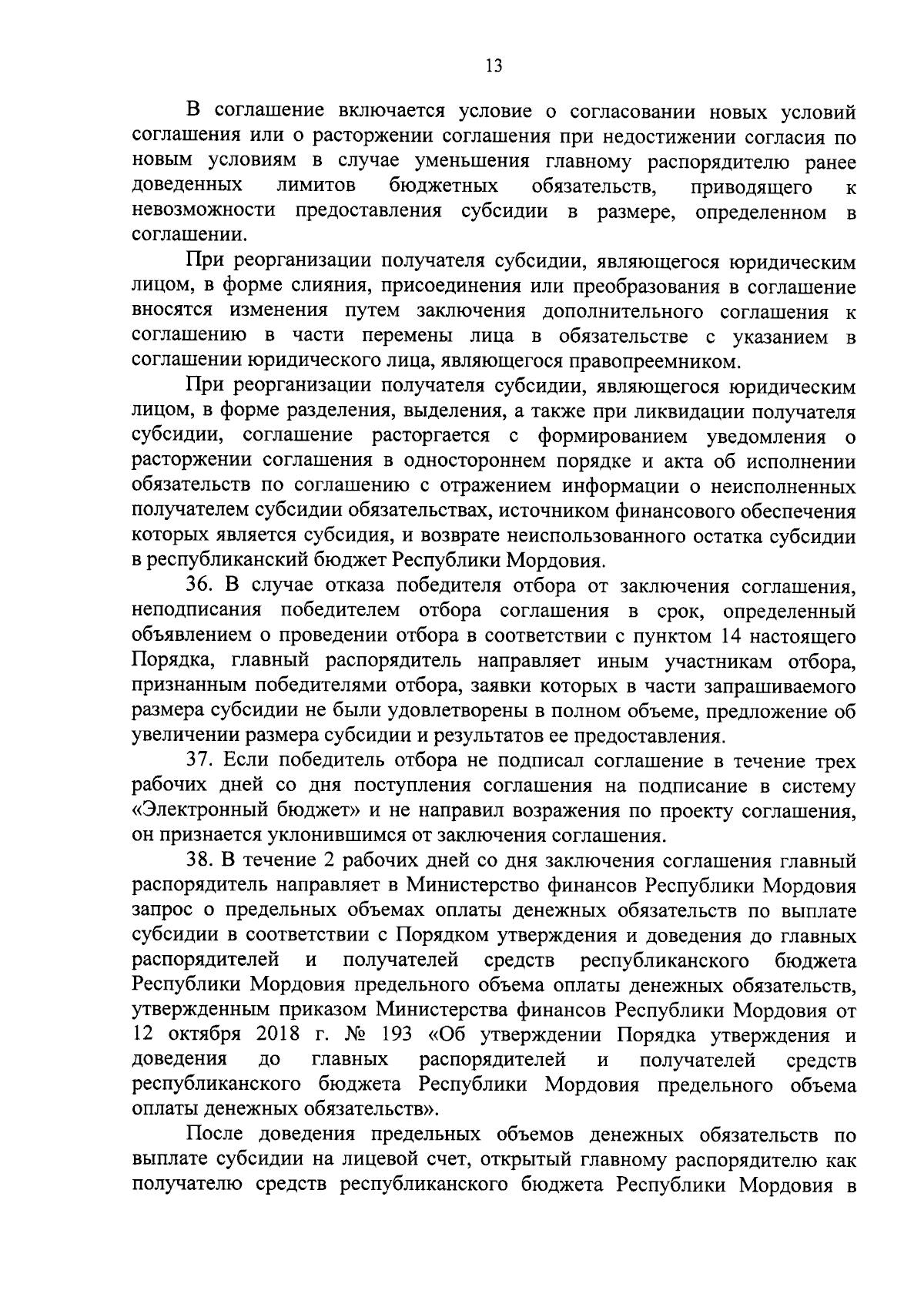 13

В соглашение включается условие о согласовании новых условий соглашения или о расторжении соглашения при недостижении согласия по новым условиям в случае уменьшения главному распорядителю ранее доведенных лимитов бюджетных обязательств, приводящего к невозможности предоставления субсидии в размере, определенном в соглашении.

При реорганизации получателя субсидии, являющегося юридическим лицом, в форме слияния, присоединения или преобразования в соглашение вносятся изменения путем заключения дополнительного соглашения к соглашению в части перемены лица в обязательстве с указанием в соглашении юридического лица, являющегося правопреемником.

При реорганизации получателя субсидии, являющегося юридическим лицом, в форме разделения, выделения, а также при ликвидации получателя субсидии, соглашение расторгается с формированием уведомления о расторжении соглашения в одностороннем порядке и акта об исполнении обязательств по соглашению с отражением информации о неисполненных получателем субсидии обязательствах, источником финансового обеспечения которых является субсидия, и возврате неиспользованного остатка субсидии в республиканский бюджет Республики Мордовия.

36. В случае отказа победителя отбора от заключения соглашения, неподписания победителем отбора соглашения в срок, определенный объявлением о проведении отбора в соответствии с пунктом 14 настоящего Порядка, главный распорядитель направляет иным участникам отбора, признанным победителями отбора, заявки которых в части запрашиваемого размера субсидии не были удовлетворены в полном объеме, предложение об увеличении размера субсидии и результатов ее предоставления.

37. Если победитель отбора не подписал соглашение в течение трех рабочих дней со дня поступления соглашения на подписание в систему «Электронный бюджет» и не направил возражения по проекту соглашения, он признается уклонившимся от заключения соглашения.

38. В течение 2 рабочих дней со дня заключения соглашения главный распорядитель направляет в Министерство финансов Республики Мордовия запрос о предельных объемах оплаты денежных обязательств по выплате субсидии в соответствии с Порядком утверждения и доведения до главных распорядителей и получателей средств республиканского бюджета Республики Мордовия предельного объема оплаты денежных обязательств, утвержденным приказом Министерства финансов Республики Мордовия от 12 октября 2018 г. № 193 «Об утверждении Порядка утверждения и доведения до главных распорядителей и получателей средств республиканского бюджета Республики Мордовия предельного объема оплаты денежных обязательств».

После доведения предельных объемов денежных обязательств по выплате субсидии на лицевой счет, открытый главному распорядителю как получателю средств республиканского бюджета Республики Мордовия в